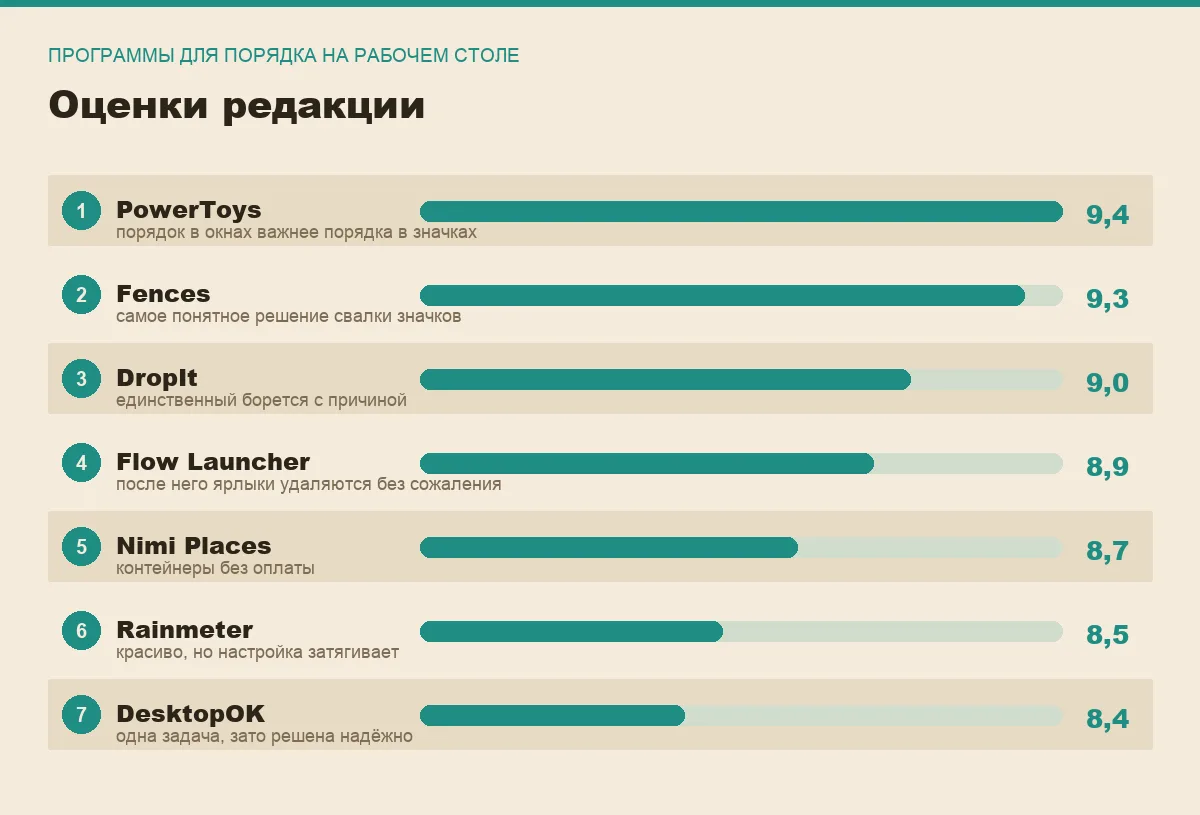 ПРОГРАММЫ ДЛЯ ПОРЯДКА НА РАБОЧЕМ СТОЛЕ

Оценки редакции

1 PowerToys
порядок в окнах важнее порядка в значках
9,4

2 Fences
самое понятное решение свалки значков
9,3

3 DropIt
единственный борется с причиной
9,0

4 Flow Launcher
после него ярлыки удаляются без сожаления
8,9

5 Nimi Places
контейнеры без оплаты
8,7

6 Rainmeter
красиво, но настройка затягивает
8,5

7 DesktopOK
одна задача, зато решена надёжно
8,4